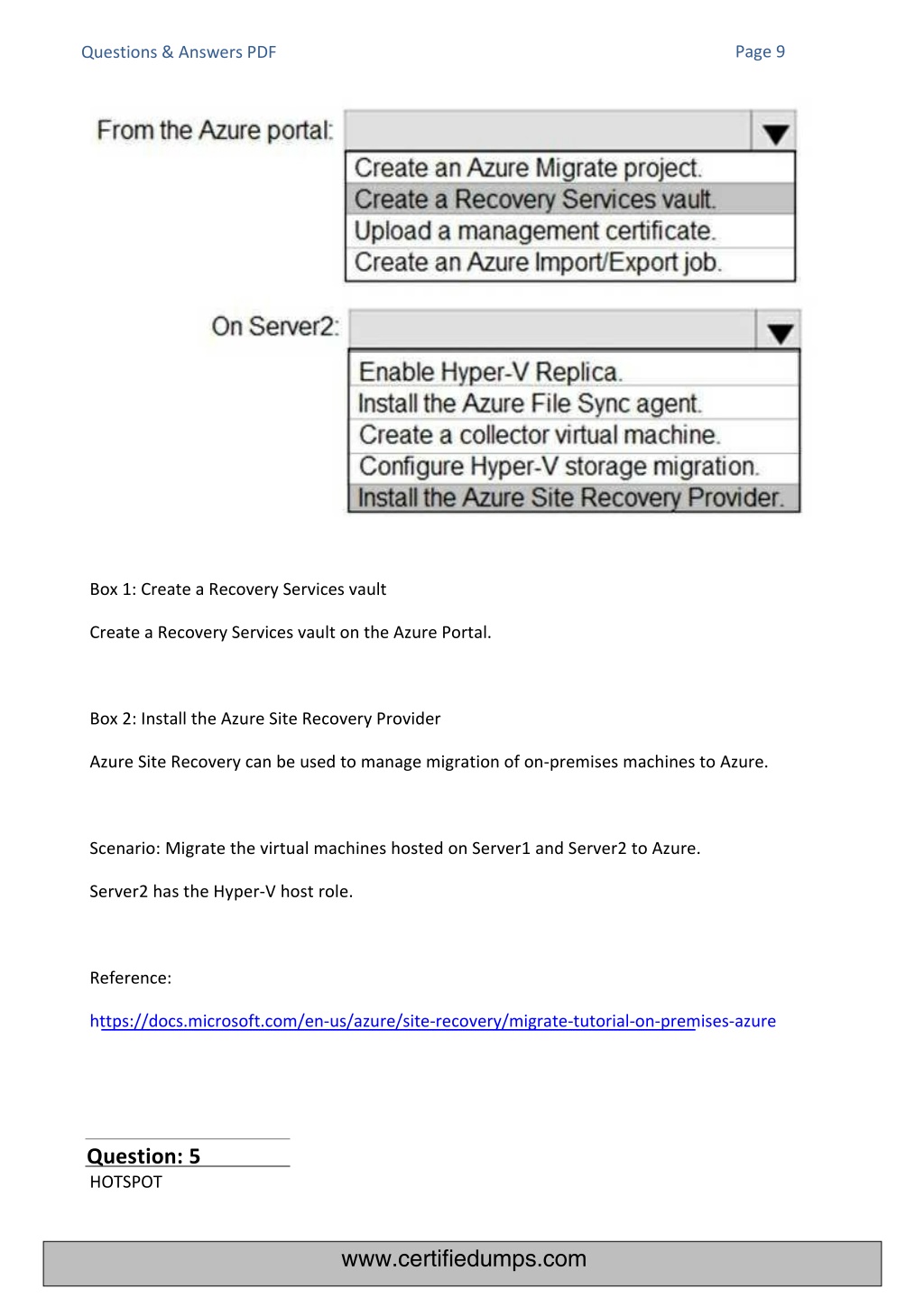 Questions & Answers PDF

Page 9

From the Azure portal:

Create an Azure Migrate project.
Create a Recovery Services vault.
Upload a management certificate.
Create an Azure Import/Export job.

On Server2:

Enable Hyper-V Replica.
Install the Azure File Sync agent.
Create a collector virtual machine.
Configure Hyper-V storage migration.
Install the Azure Site Recovery Provider.

Box 1: Create a Recovery Services vault

Create a Recovery Services vault on the Azure Portal.

Box 2: Install the Azure Site Recovery Provider

Azure Site Recovery can be used to manage migration of on-premises machines to Azure.

Scenario: Migrate the virtual machines hosted on Server1 and Server2 to Azure.

Server2 has the Hyper-V host role.

Reference:

https://docs.microsoft.com/en-us/azure/site-recovery/migrate-tutorial-on-premises-azure

Question: 5

HOTSPOT

www.certifiedumps.com